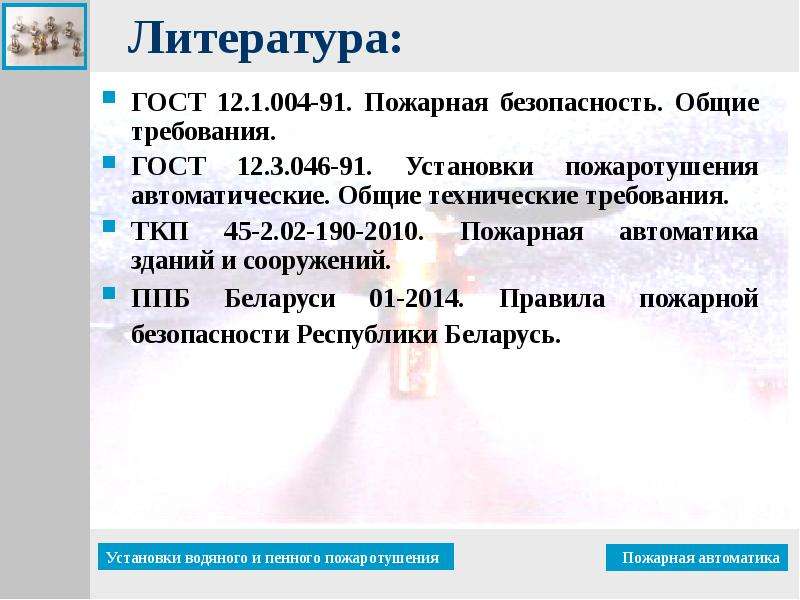 Литература:

• ГОСТ 12.1.004-91. Пожарная безопасность. Общие требования.
• ГОСТ 12.3.046-91. Установки пожаротушения автоматические. Общие технические требования.
• ТКП 45-2.02-190-2010. Пожарная автоматика зданий и сооружений.
• ППБ Беларуси 01-2014. Правила пожарной безопасности Республики Беларусь.

Установки водяного и пенного пожаротушения

Пожарная автоматика